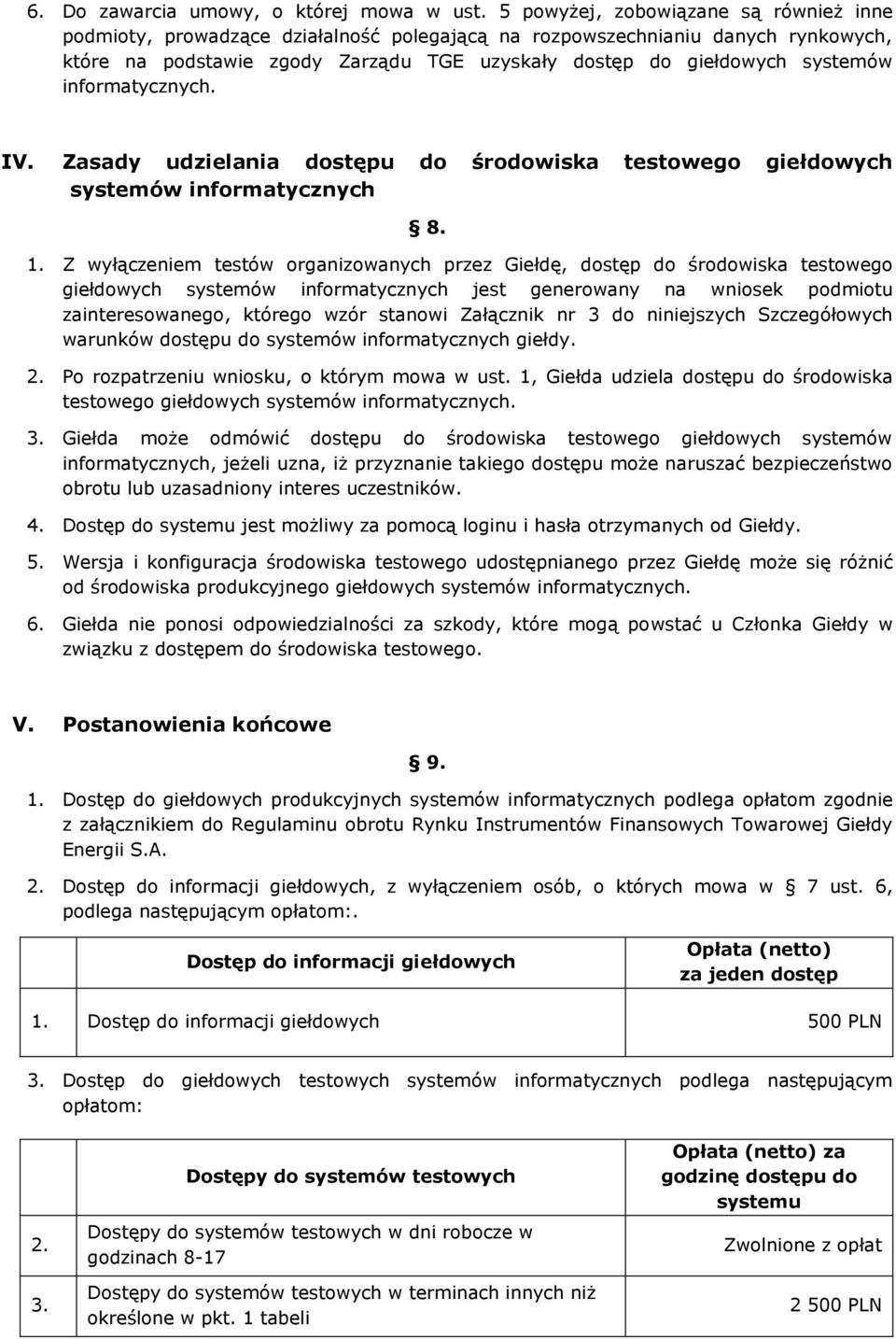 6. Do zawarcia umowy, o której mowa w ust. 5 powyżej, zobowiązane są również inne podmioty, prowadzące działalność polegającą na rozpowszechnianiu danych rynkowych, które na podstawie zgody Zarządu TGE uzyskały dostęp do giełdowych systemów informatycznych.

IV. Zasady udzielania dostępu do środowiska testowego giełdowych systemów informatycznych

§ 8.

1. Z wyłączeniem testów organizowanych przez Giełdę, dostęp do środowiska testowego giełdowych systemów informatycznych jest generowany na wniosek podmiotu zainteresowanego, którego wzór stanowi Załącznik nr 3 do niniejszych Szczegółowych warunków dostępu do systemów informatycznych giełdy.

2. Po rozpatrzeniu wniosku, o którym mowa w ust. 1, Giełda udziela dostępu do środowiska testowego giełdowych systemów informatycznych.

3. Giełda może odmówić dostępu do środowiska testowego giełdowych systemów informatycznych, jeżeli uzna, iż przyznanie takiego dostępu może naruszać bezpieczeństwo obrotu lub uzasadniony interes uczestników.

4. Dostęp do systemu jest możliwy za pomocą loginu i hasła otrzymanych od Giełdy.

5. Wersja i konfiguracja środowiska testowego udostępnianego przez Giełdę może się różnić od środowiska produkcyjnego giełdowych systemów informatycznych.

6. Giełda nie ponosi odpowiedzialności za szkody, które mogą powstać u Członka Giełdy w związku z dostępem do środowiska testowego.

V. Postanowienia końcowe

§ 9.

1. Dostęp do giełdowych produkcyjnych systemów informatycznych podlega opłatom zgodnie z załącznikiem do Regulaminu obrotu Rynku Instrumentów Finansowych Towarowej Giełdy Energii S.A.

2. Dostęp do informacji giełdowych, z wyłączeniem osób, o których mowa w § 7 ust. 6, podlega następującym opłatom:.

| | Dostęp do informacji giełdowych | Opłata (netto) za jeden dostęp |
|---|---|---|
| 1. | Dostęp do informacji giełdowych | 500 PLN |

3. Dostęp do giełdowych testowych systemów informatycznych podlega następującym opłatom:

| | Dostępy do systemów testowych | Opłata (netto) za godzinę dostępu do systemu |
|---|---|---|
| 2. | Dostępy do systemów testowych w dni robocze w godzinach 8-17 | Zwolnione z opłat |
| 3. | Dostępy do systemów testowych w terminach innych niż określone w pkt. 1 tabeli | 2 500 PLN |